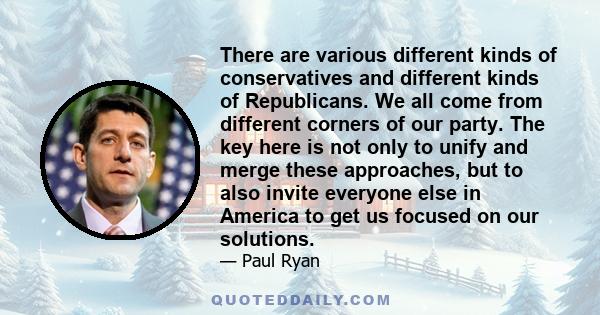 There are various different kinds of conservatives and different kinds of Republicans. We all come from different corners of our party. The key here is not only to unify and merge these approaches, but to also invite everyone else in America to get us focused on our solutions.

— Paul Ryan

QUOTEDDAILY.COM